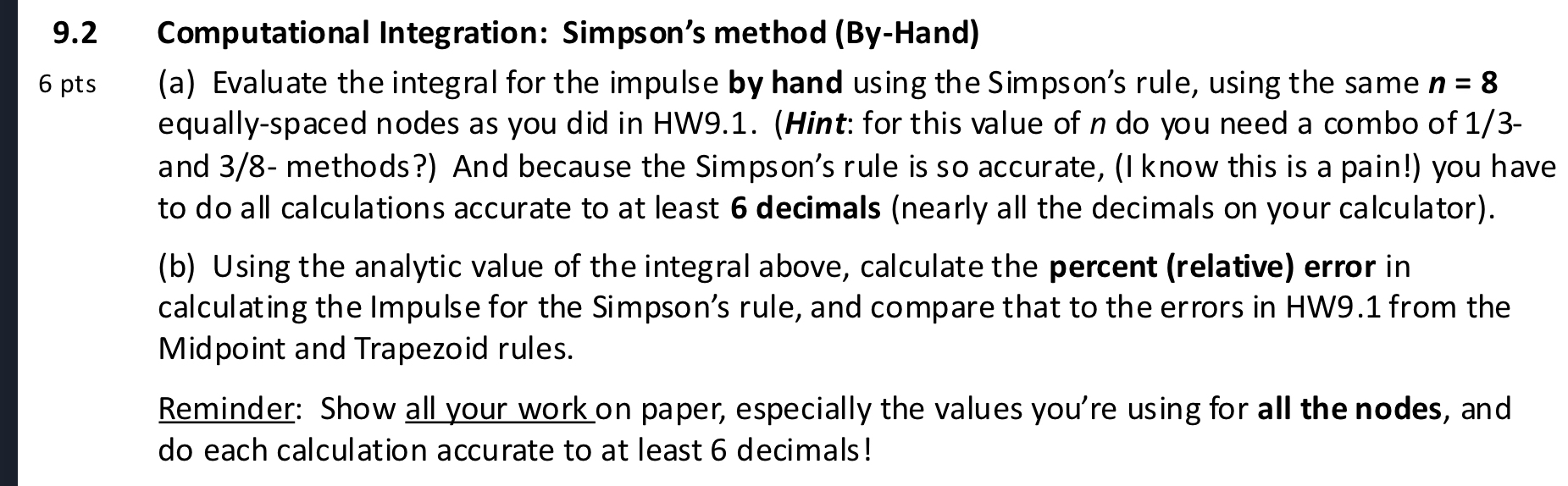 9.2 Computational Integration: Simpson's method (By-Hand)

6 pts (a) Evaluate the integral for the impulse by hand using the Simpson's rule, using the same $n = 8$ equally-spaced nodes as you did in HW9.1. (Hint: for this value of $n$ do you need a combo of 1/3- and 3/8- methods?) And because the Simpson's rule is so accurate, (I know this is a pain!) you have to do all calculations accurate to at least 6 decimals (nearly all the decimals on your calculator).

(b) Using the analytic value of the integral above, calculate the percent (relative) error in calculating the Impulse for the Simpson's rule, and compare that to the errors in HW9.1 from the Midpoint and Trapezoid rules.

Reminder: Show all your work on paper, especially the values you're using for all the nodes, and do each calculation accurate to at least 6 decimals!